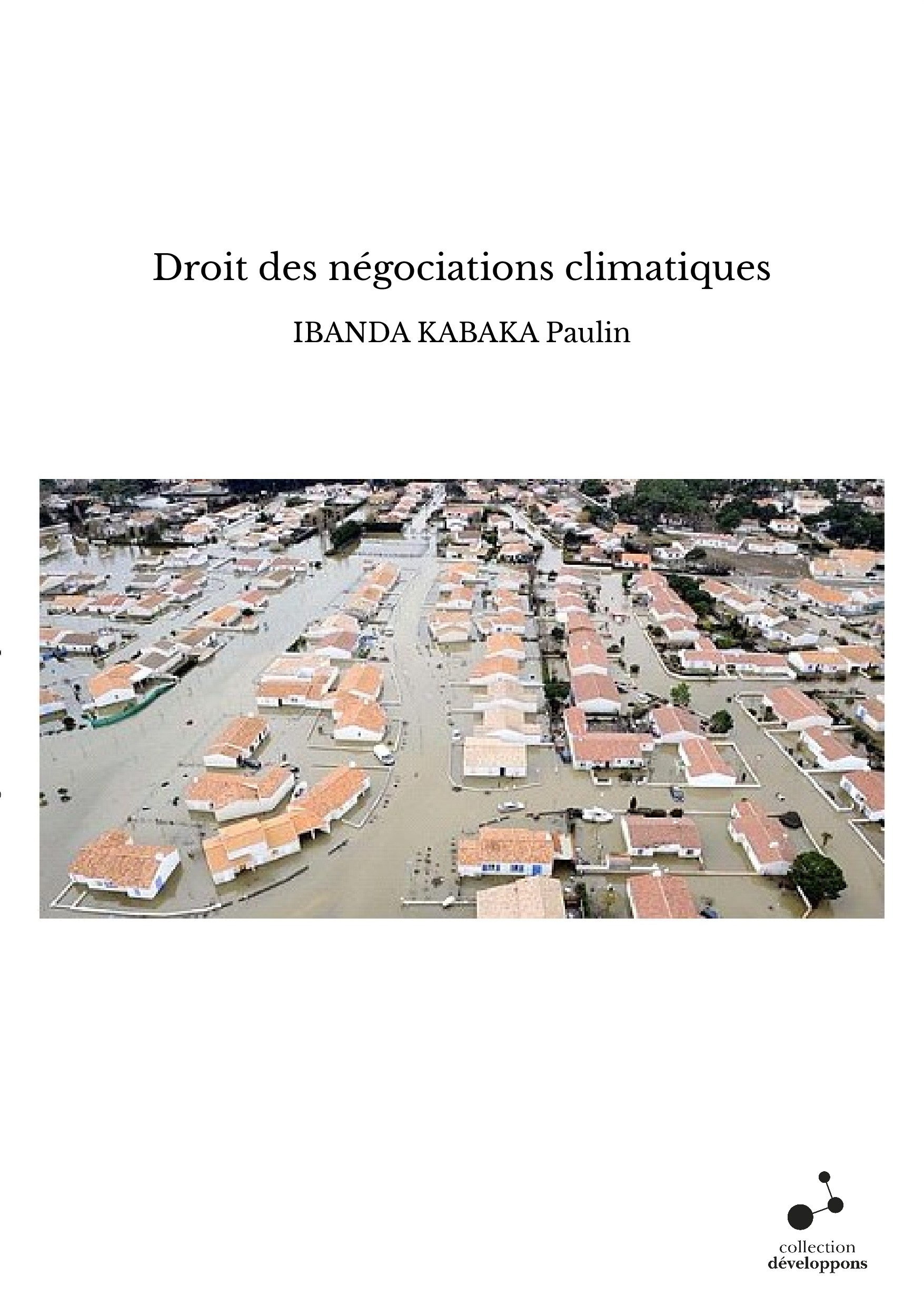 Droit des négociations climatiques

IBANDA KABAKA Paulin

collection
développons